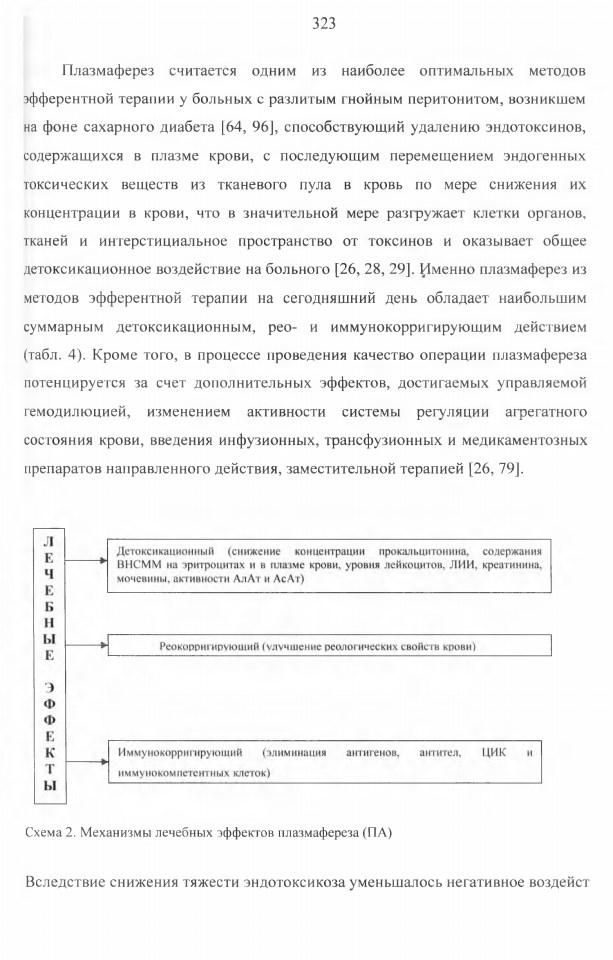 323

Плазмаферез считается одним из наиболее оптимальных методов эфферентной терапии у больных с разлитым гнойным перитонитом, возникшем на фоне сахарного диабета [64, 96], способствующий удалению эндотоксинов, содержащихся в плазме крови, с последующим перемещением эндогенных токсических веществ из тканевого пула в кровь по мере снижения их концентрации в крови, что в значительной мере разгружает клетки органов, тканей и интерстициальное пространство от токсинов и оказывает общее детоксикационное воздействие на больного [26, 28, 29]. Именно плазмаферез из методов эфферентной терапии на сегодняшний день обладает наибольшим суммарным детоксикационным, рео- и иммунокорригирующим действием (табл. 4). Кроме того, в процессе проведения качество операции плазмафереза потенцируется за счет дополнительных эффектов, достигаемых управляемой гемодилюцией, изменением активности системы регуляции агрегатного состояния крови, введения инфузионных, трансфузионных и медикаментозных препаратов направленного действия, заместительной терапией [26, 79].

ЛЕЧЕБНЫЕ ЭФФЕКТЫ

Детоксикационный (снижение концентрации прокальцитонина, содержания ВНСММ на эритроцитах и в плазме крови, уровня лейкоцитов, ЛИИ, креатинина, мочевины, активности АлАт и АсАт)

Реокорригирующий (улучшение реологических свойств крови)

Иммунокорригирующий (элиминация антигенов, антител, ЦИК и иммунокомпетентных клеток)

Схема 2. Механизмы лечебных эффектов плазмафереза (ПА)

Вследствие снижения тяжести эндотоксикоза уменьшалось негативное воздейст